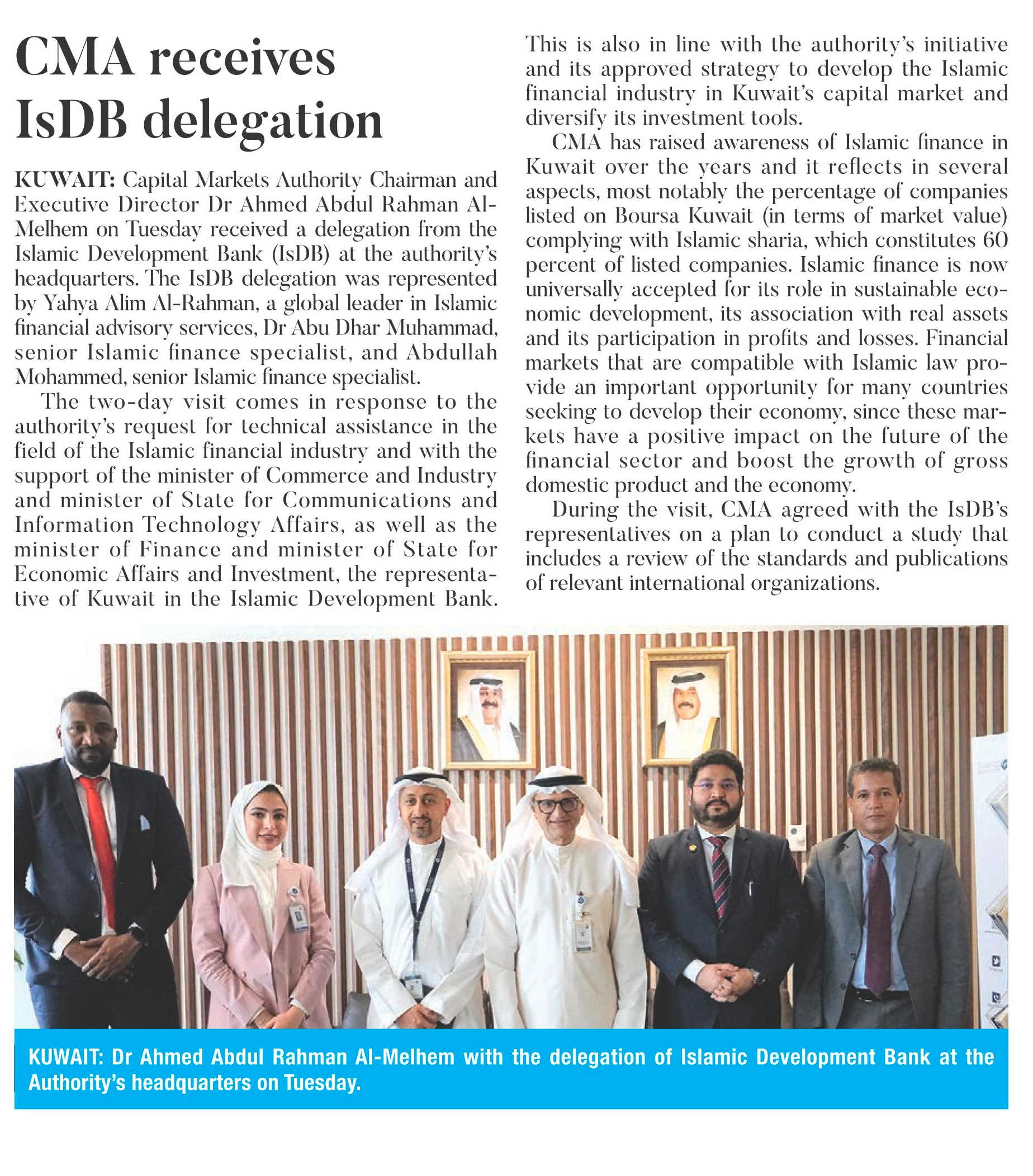 CMA receives IsDB delegation

KUWAIT: Capital Markets Authority Chairman and Executive Director Dr Ahmed Abdul Rahman Al-Melhem on Tuesday received a delegation from the Islamic Development Bank (IsDB) at the authority's headquarters. The IsDB delegation was represented by Yahya Alim Al-Rahman, a global leader in Islamic financial advisory services, Dr Abu Dhar Muhammad, senior Islamic finance specialist, and Abdullah Mohammed, senior Islamic finance specialist.

The two-day visit comes in response to the authority's request for technical assistance in the field of the Islamic financial industry and with the support of the minister of Commerce and Industry and minister of State for Communications and Information Technology Affairs, as well as the minister of Finance and minister of State for Economic Affairs and Investment, the representative of Kuwait in the Islamic Development Bank.

This is also in line with the authority's initiative and its approved strategy to develop the Islamic financial industry in Kuwait's capital market and diversify its investment tools.

CMA has raised awareness of Islamic finance in Kuwait over the years and it reflects in several aspects, most notably the percentage of companies listed on Boursa Kuwait (in terms of market value) complying with Islamic sharia, which constitutes 60 percent of listed companies. Islamic finance is now universally accepted for its role in sustainable economic development, its association with real assets and its participation in profits and losses. Financial markets that are compatible with Islamic law provide an important opportunity for many countries seeking to develop their economy, since these markets have a positive impact on the future of the financial sector and boost the growth of gross domestic product and the economy.

During the visit, CMA agreed with the IsDB's representatives on a plan to conduct a study that includes a review of the standards and publications of relevant international organizations.

KUWAIT: Dr Ahmed Abdul Rahman Al-Melhem with the delegation of Islamic Development Bank at the Authority's headquarters on Tuesday.